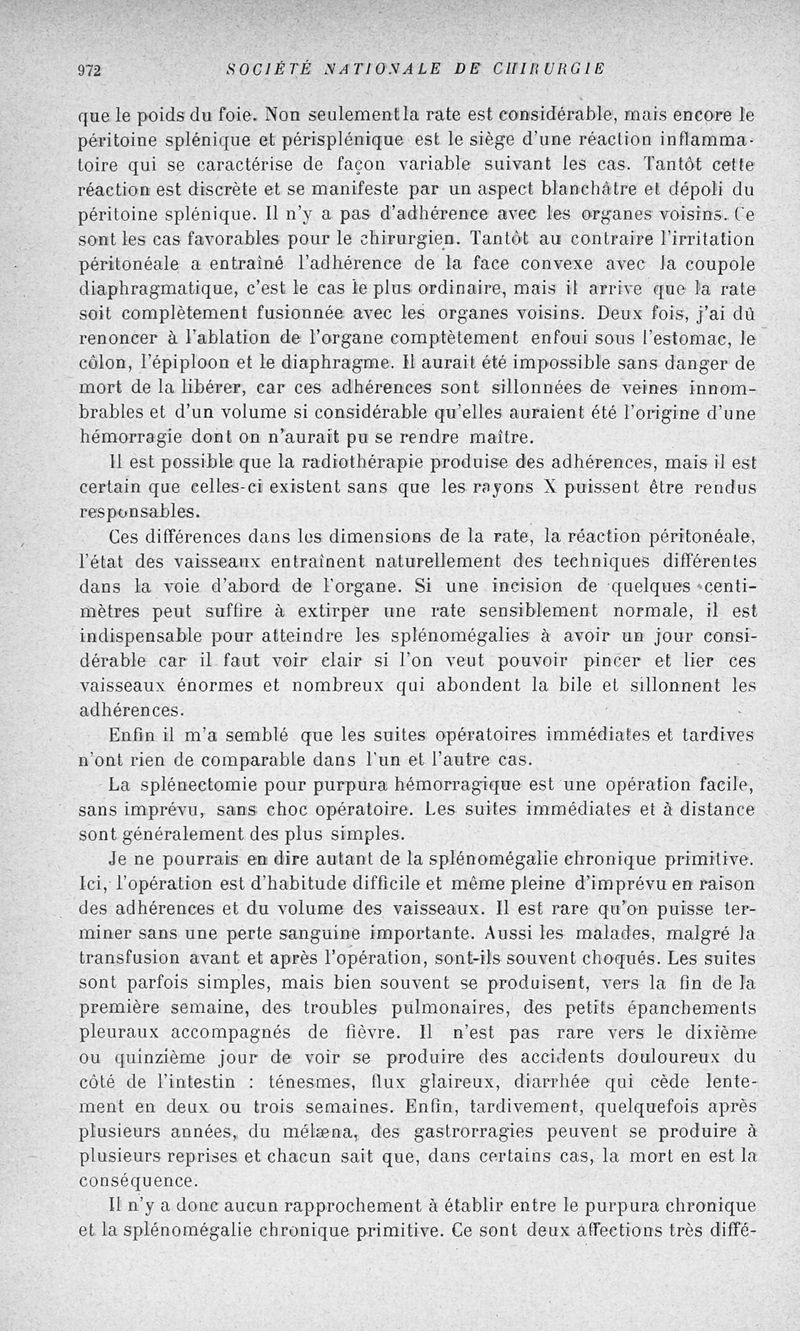 972 SOCIÉTÉ NATIONALE DE CHIRURGIE

que le poids du foie. Non seulement la rate est considérable, mais encore le péritoine splénique et périsplénique est le siège d'une réaction inflammatoire qui se caractérise de façon variable suivant les cas. Tantôt cette réaction est discrète et se manifeste par un aspect blanchâtre et dépoli du péritoine splénique. Il n'y a pas d'adhérence avec les organes voisins. Ce sont les cas favorables pour le chirurgien. Tantôt au contraire l'irritation péritonéale a entraîné l'adhérence de la face convexe avec la coupole diaphragmatique, c'est le cas le plus ordinaire, mais il arrive que la rate soit complètement fusionnée avec les organes voisins. Deux fois, j'ai dû renoncer à l'ablation de l'organe comptètement enfoui sous l'estomac, le côlon, l'épiploon et le diaphragme. Il aurait été impossible sans danger de mort de la libérer, car ces adhérences sont sillonnées de veines innombrables et d'un volume si considérable qu'elles auraient été l'origine d'une hémorragie dont on n'aurait pu se rendre maître.

Il est possible que la radiothérapie produise des adhérences, mais il est certain que celles-ci existent sans que les rayons X puissent être rendus responsables.

Ces différences dans les dimensions de la rate, la réaction péritonéale, l'état des vaisseaux entraînent naturellement des techniques différentes dans la voie d'abord de l'organe. Si une incision de quelques centimètres peut suffire à extirper une rate sensiblement normale, il est indispensable pour atteindre les splénomégalies à avoir un jour considérable car il faut voir clair si l'on veut pouvoir pincer et lier ces vaisseaux énormes et nombreux qui abondent la bile et sillonnent les adhérences.

Enfin il m'a semblé que les suites opératoires immédiates et tardives n'ont rien de comparable dans l'un et l'autre cas.

La splénectomie pour purpura hémorragique est une opération facile, sans imprévu, sans choc opératoire. Les suites immédiates et à distance sont généralement des plus simples.

Je ne pourrais en dire autant de la splénomégalie chronique primitive. Ici, l'opération est d'habitude difficile et même pleine d'imprévu en raison des adhérences et du volume des vaisseaux. Il est rare qu'on puisse terminer sans une perte sanguine importante. Aussi les malades, malgré la transfusion avant et après l'opération, sont-ils souvent choqués. Les suites sont parfois simples, mais bien souvent se produisent, vers la fin de la première semaine, des troubles pulmonaires, des petits épanchements pleuraux accompagnés de fièvre. Il n'est pas rare vers le dixième ou quinzième jour de voir se produire des accidents douloureux du côté de l'intestin : ténesmes, flux glaireux, diarrhée qui cède lentement en deux ou trois semaines. Enfin, tardivement, quelquefois après plusieurs années, du mélæna, des gastrorragies peuvent se produire à plusieurs reprises et chacun sait que, dans certains cas, la mort en est la conséquence.

Il n'y a donc aucun rapprochement à établir entre le purpura chronique et la splénomégalie chronique primitive. Ce sont deux affections très diffé-